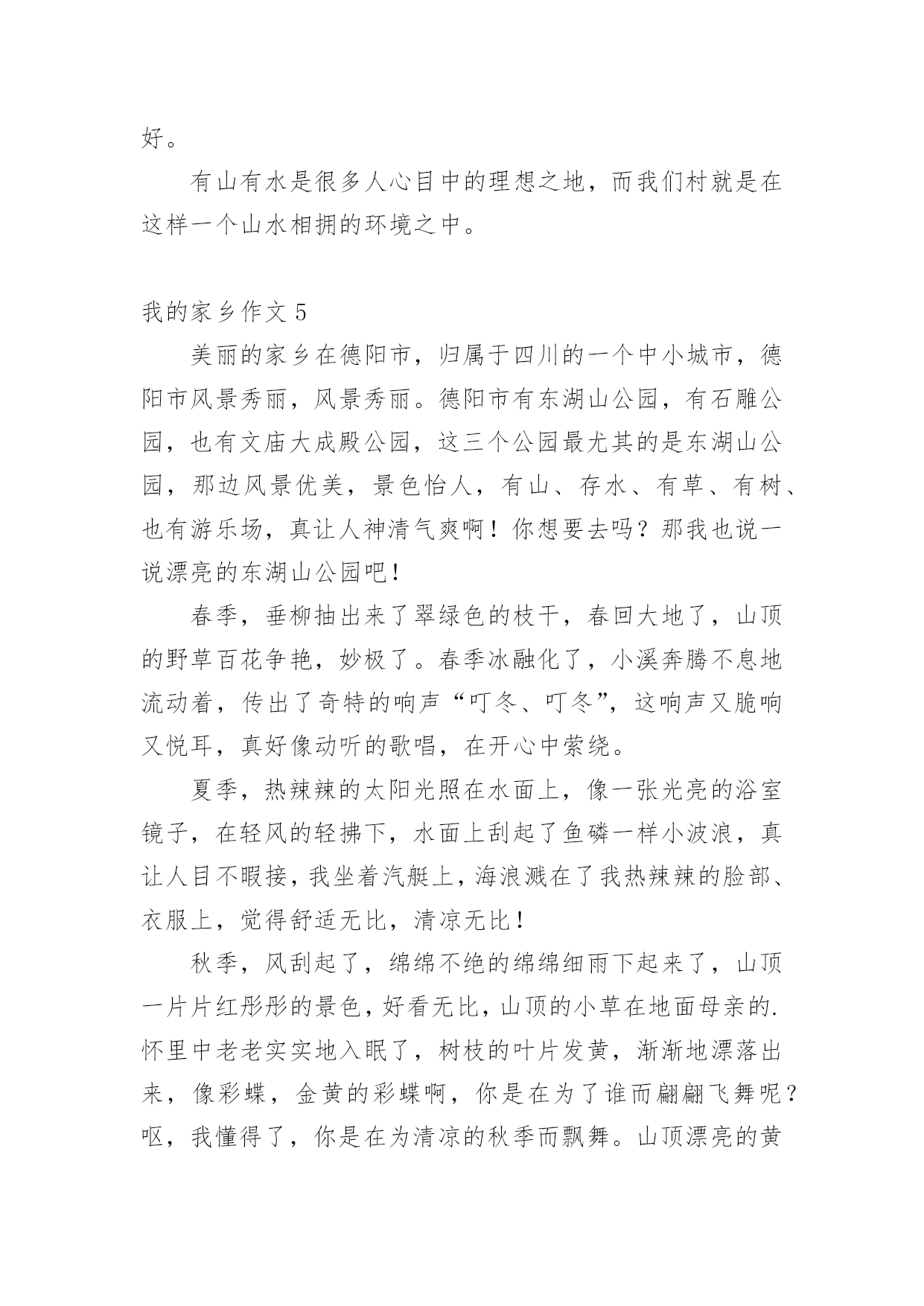 好。

有山有水是很多人心目中的理想之地，而我们村就是在这样一个山水相拥的环境之中。

我的家乡作文 5

美丽的家乡在德阳市，归属于四川的一个中小城市，德阳市风景秀丽，风景秀丽。德阳市有东湖山公园，有石雕公园，也有文庙大成殿公园，这三个公园最尤其的是东湖山公园，那边风景优美，景色怡人，有山、存水、有草、有树、也有游乐场，真让人神清气爽啊！你想要去吗？那我也说一说漂亮的东湖山公园吧！

春季，垂柳抽出来了翠绿色的枝干，春回大地了，山顶的野草百花争艳，妙极了。春季冰融化了，小溪奔腾不息地流动着，传出了奇特的响声“叮冬、叮冬”，这响声又脆响又悦耳，真好像动听的歌唱，在开心中萦绕。

夏季，热辣辣的太阳光照在水面上，像一张光亮的浴室镜子，在轻风的轻拂下，水面上刮起了鱼磷一样小波浪，真让人目不暇接，我坐着汽艇上，海浪溅在了我热辣辣的脸部、衣服上，觉得舒适无比，清凉无比！

秋季，风刮起了，绵绵不绝的绵绵细雨下起来了，山顶一片片红彤彤的景色，好看无比，山顶的小草在地面母亲的.怀里中老老实实地入眠了，树枝的叶片发黄，渐渐地漂落出来，像彩蝶，金黄的彩蝶啊，你是在为了谁而翩翩飞舞呢？呕，我懂得了，你是在为清凉的秋季而飘舞。山顶漂亮的黄